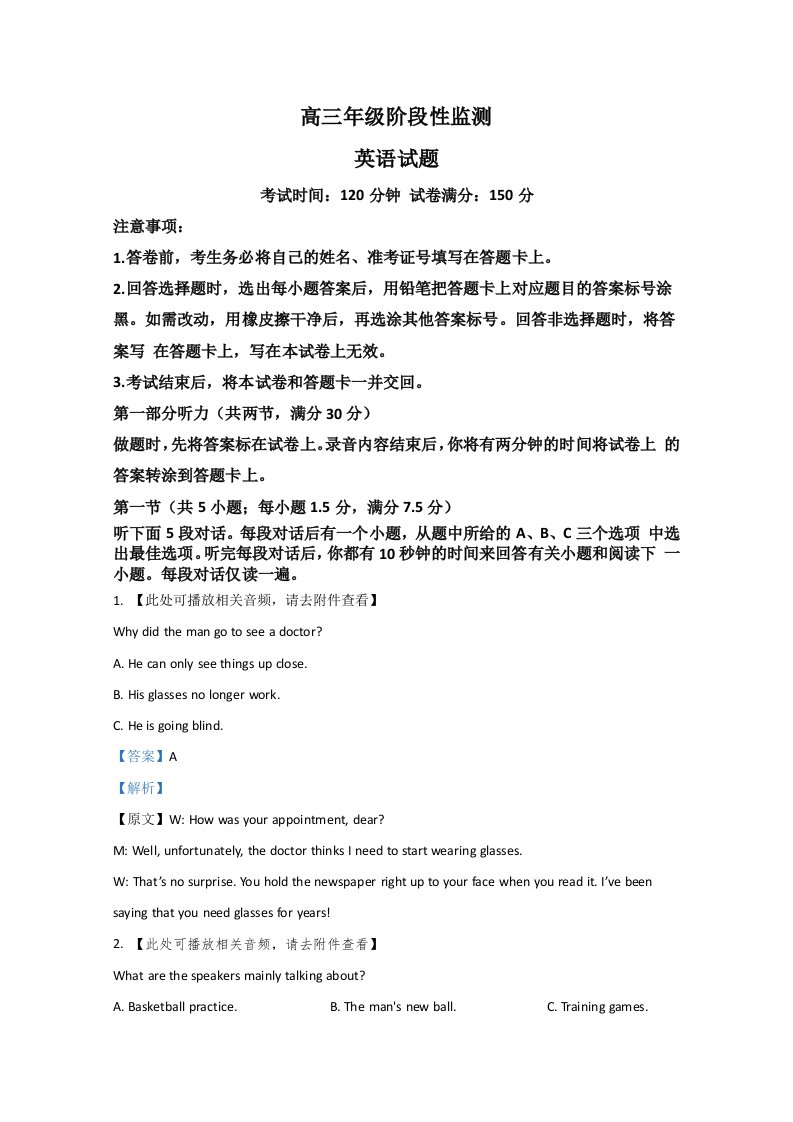 高三年级阶段性监测

英语试题

考试时间：120分钟 试卷满分：150分

注意事项：

1.答卷前，考生务必将自己的姓名、准考证号填写在答题卡上。

2.回答选择题时，选出每小题答案后，用铅笔把答题卡上对应题目的答案标号涂黑。如需改动，用橡皮擦干净后，再选涂其他答案标号。回答非选择题时，将答案写 在答题卡上，写在本试卷上无效。

3.考试结束后，将本试卷和答题卡一并交回。

第一部分听力（共两节，满分30分）

做题时，先将答案标在试卷上。录音内容结束后，你将有两分钟的时间将试卷上 的答案转涂到答题卡上。

第一节（共5小题；每小题1.5分，满分7.5分）

听下面5段对话。每段对话后有一个小题，从题中所给的A、B、C三个选项 中选出最佳选项。听完每段对话后，你都有10秒钟的时间来回答有关小题和阅读下 一小题。每段对话仅读一遍。

1. 【此处可播放相关音频，请去附件查看】

Why did the man go to see a doctor?

A. He can only see things up close.

B. His glasses no longer work.

C. He is going blind.

【答案】A

【解析】

【原文】W: How was your appointment, dear?

M: Well, unfortunately, the doctor thinks I need to start wearing glasses.

W: That's no surprise. You hold the newspaper right up to your face when you read it. I've been saying that you need glasses for years!

2. 【此处可播放相关音频，请去附件查看】

What are the speakers mainly talking about?

A. Basketball practice. B. The man's new ball. C. Training games.